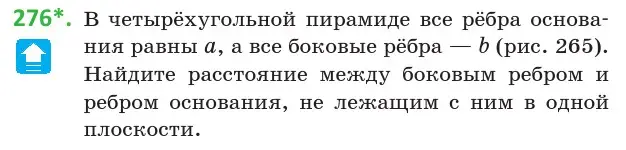 276*. В четырёхугольной пирамиде все рёбра основания равны $a$, а все боковые рёбра — $b$ (рис. 265). Найдите расстояние между боковым ребром и ребром основания, не лежащим с ним в одной плоскости.